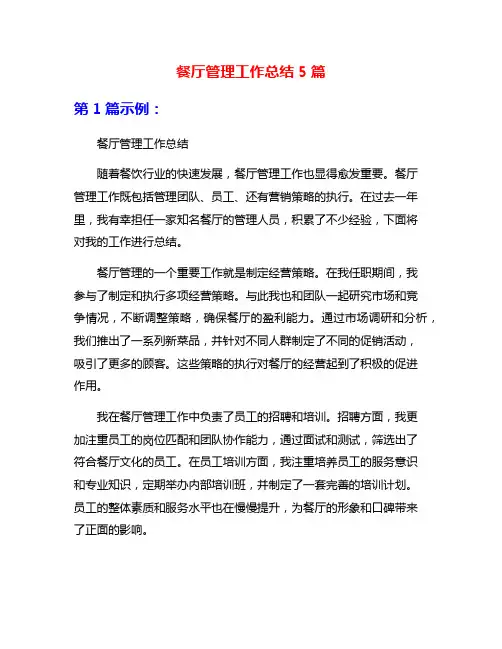 餐厅管理工作总结 5 篇

第 1 篇示例：

餐厅管理工作总结

随着餐饮行业的快速发展，餐厅管理工作也显得愈发重要。餐厅管理工作既包括管理团队、员工、还有营销策略的执行。在过去一年里，我有幸担任一家知名餐厅的管理人员，积累了不少经验，下面将对我的工作进行总结。

餐厅管理的一个重要工作就是制定经营策略。在我任职期间，我参与了制定和执行多项经营策略。与此我也和团队一起研究市场和竞争情况，不断调整策略，确保餐厅的盈利能力。通过市场调研和分析，我们推出了一系列新菜品，并针对不同人群制定了不同的促销活动，吸引了更多的顾客。这些策略的执行对餐厅的经营起到了积极的促进作用。

我在餐厅管理工作中负责了员工的招聘和培训。招聘方面，我更加注重员工的岗位匹配和团队协作能力，通过面试和测试，筛选出了符合餐厅文化的员工。在员工培训方面，我注重培养员工的服务意识和专业知识，定期举办内部培训班，并制定了一套完善的培训计划。员工的整体素质和服务水平也在慢慢提升，为餐厅的形象和口碑带来了正面的影响。